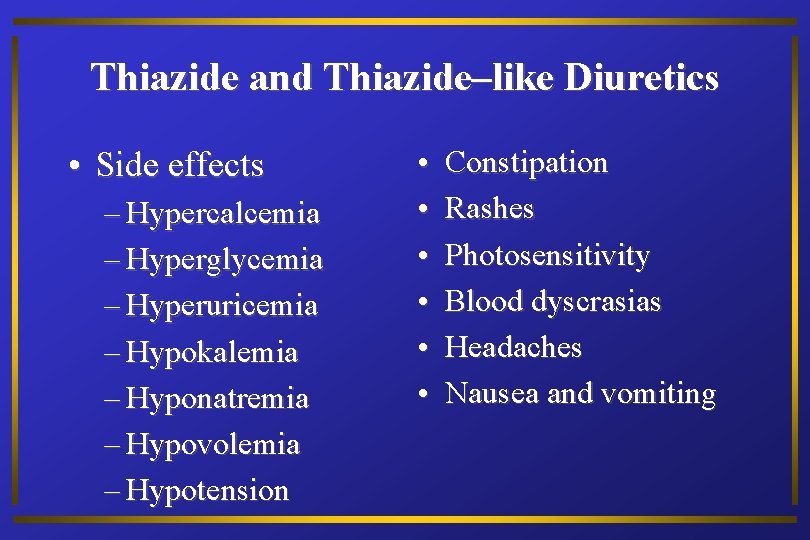 Thiazide and Thiazide–like Diuretics

• Side effects
– Hypercalcemia
– Hyperglycemia
– Hyperuricemia
– Hypokalemia
– Hyponatremia
– Hypovolemia
– Hypotension

• Constipation
• Rashes
• Photosensitivity
• Blood dyscrasias
• Headaches
• Nausea and vomiting